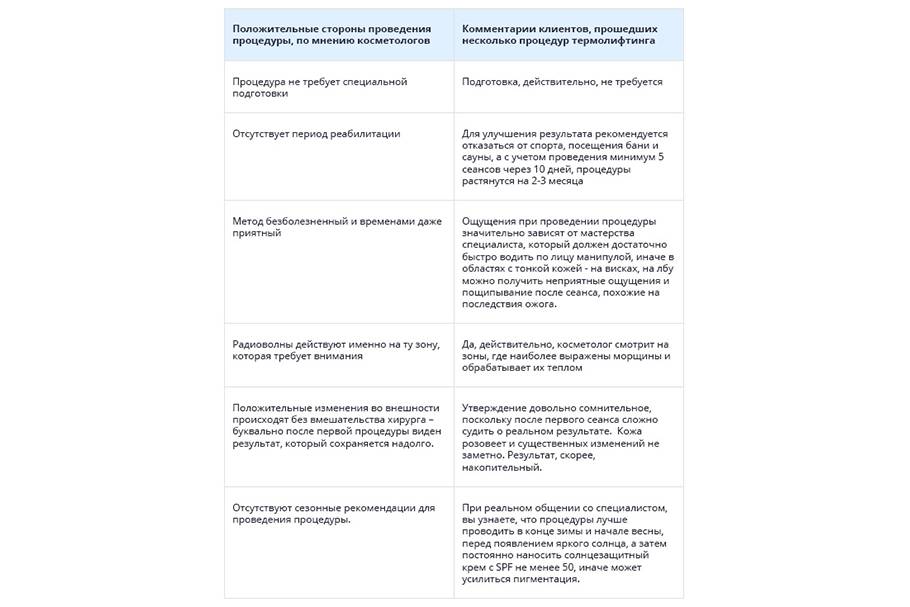 | Положительные стороны проведения процедуры, по мнению косметологов | Комментарии клиентов, прошедших несколько процедур термолифтинга |
|---|---|
| Процедура не требует специальной подготовки | Подготовка, действительно, не требуется |
| Отсутствует период реабилитации | Для улучшения результата рекомендуется отказаться от спорта, посещения бани и сауны, а с учетом проведения минимум 5 сеансов через 10 дней, процедуры растянутся на 2-3 месяца |
| Метод безболезненный и временами даже приятный | Ощущения при проведении процедуры значительно зависят от мастерства специалиста, который должен достаточно быстро водить по лицу манипулой, иначе в областях с тонкой кожей - на висках, на лбу можно получить неприятные ощущения и пощипывание после сеанса, похожие на последствия ожога. |
| Радиоволны действуют именно на ту зону, которая требует внимания | Да, действительно, косметолог смотрит на зоны, где наиболее выражены морщины и обрабатывает их теплом |
| Положительные изменения во внешности происходят без вмешательства хирурга – буквально после первой процедуры виден результат, который сохраняется надолго. | Утверждение довольно сомнительное, поскольку после первого сеанса сложно судить о реальном результате. Кожа розовеет и существенных изменений не заметно. Результат, скорее, накопительный. |
| Отсутствуют сезонные рекомендации для проведения процедуры. | При реальном общении со специалистом, вы узнаете, что процедуры лучше проводить в конце зимы и начале весны, перед появлением яркого солнца, а затем постоянно наносить солнцезащитный крем с SPF не менее 50, иначе может усилиться пигментация. |